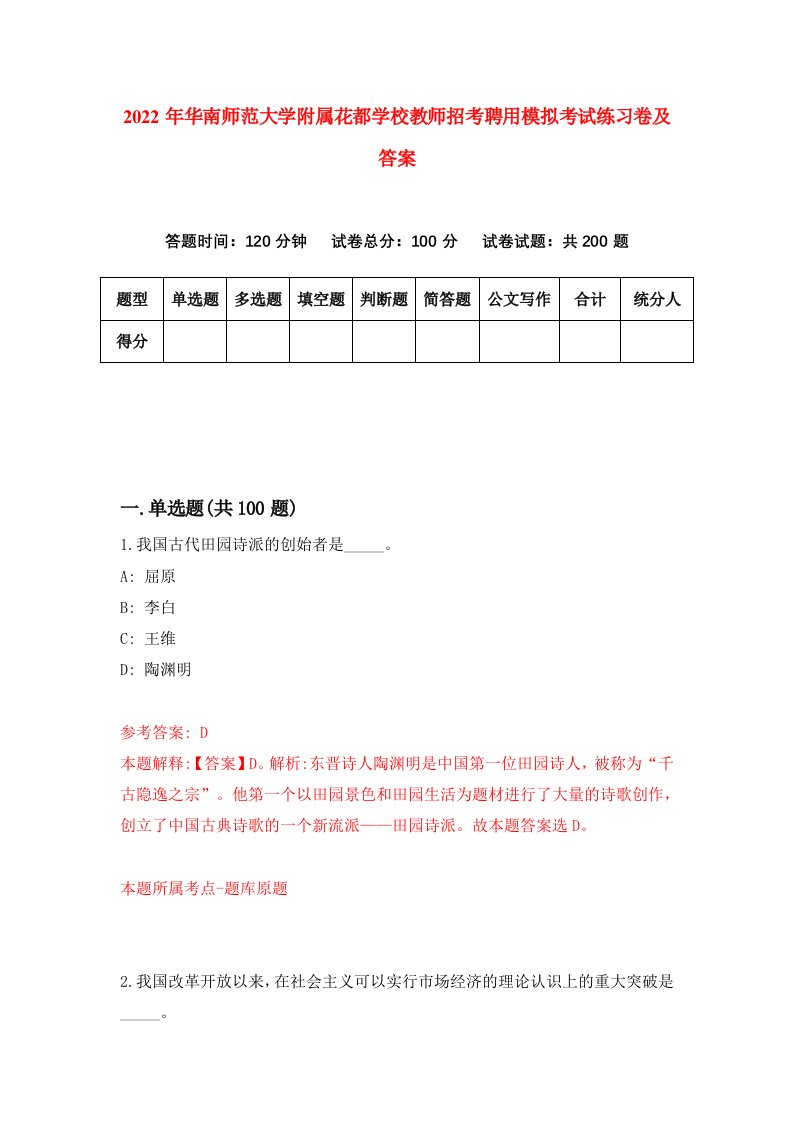 2022年华南师范大学附属花都学校教师招考聘用模拟考试练习卷及答案

答题时间：120分钟　试卷总分：100分　试卷试题：共200题

| 题型 | 单选题 | 多选题 | 填空题 | 判断题 | 简答题 | 公文写作 | 合计 | 统分人 |
|---|---|---|---|---|---|---|---|---|
| 得分 | | | | | | | | |

一.单选题(共100题)

1.我国古代田园诗派的创始者是_____。

A: 屈原

B: 李白

C: 王维

D: 陶渊明

参考答案: D

本题解释:【答案】D。解析:东晋诗人陶渊明是中国第一位田园诗人，被称为“千古隐逸之宗”。他第一个以田园景色和田园生活为题材进行了大量的诗歌创作，创立了中国古典诗歌的一个新流派——田园诗派。故本题答案选D。

本题所属考点-题库原题

2.我国改革开放以来，在社会主义可以实行市场经济的理论认识上的重大突破是_____。